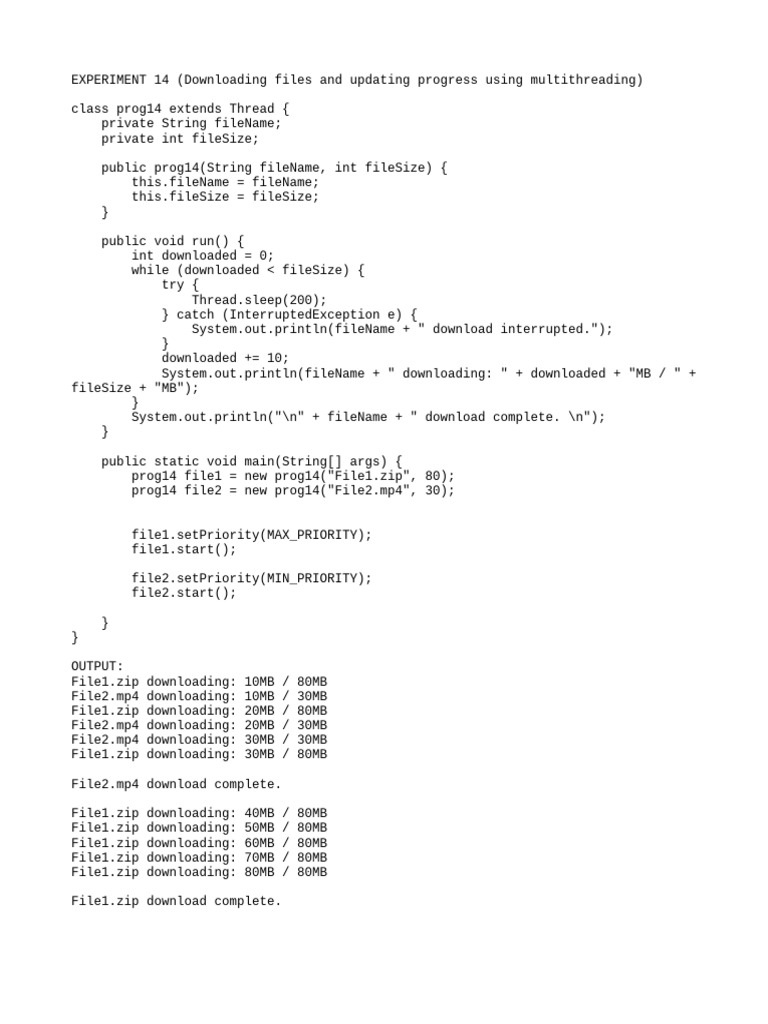 EXPERIMENT 14 (Downloading files and updating progress using multithreading)

class prog14 extends Thread {
    private String fileName;
    private int fileSize;

    public prog14(String fileName, int fileSize) {
        this.fileName = fileName;
        this.fileSize = fileSize;
    }

    public void run() {
        int downloaded = 0;
        while (downloaded < fileSize) {
            try {
                Thread.sleep(200);
            } catch (InterruptedException e) {
                System.out.println(fileName + " download interrupted.");
            }
            downloaded += 10;
            System.out.println(fileName + " downloading: " + downloaded + "MB / " + fileSize + "MB");
        }
        System.out.println("\n" + fileName + " download complete. \n");
    }

    public static void main(String[] args) {
        prog14 file1 = new prog14("File1.zip", 80);
        prog14 file2 = new prog14("File2.mp4", 30);


        file1.setPriority(MAX_PRIORITY);
        file1.start();

        file2.setPriority(MIN_PRIORITY);
        file2.start();

    }
}

OUTPUT:
File1.zip downloading: 10MB / 80MB
File2.mp4 downloading: 10MB / 30MB
File1.zip downloading: 20MB / 80MB
File2.mp4 downloading: 20MB / 30MB
File2.mp4 downloading: 30MB / 30MB
File1.zip downloading: 30MB / 80MB

File2.mp4 download complete.

File1.zip downloading: 40MB / 80MB
File1.zip downloading: 50MB / 80MB
File1.zip downloading: 60MB / 80MB
File1.zip downloading: 70MB / 80MB
File1.zip downloading: 80MB / 80MB

File1.zip download complete.